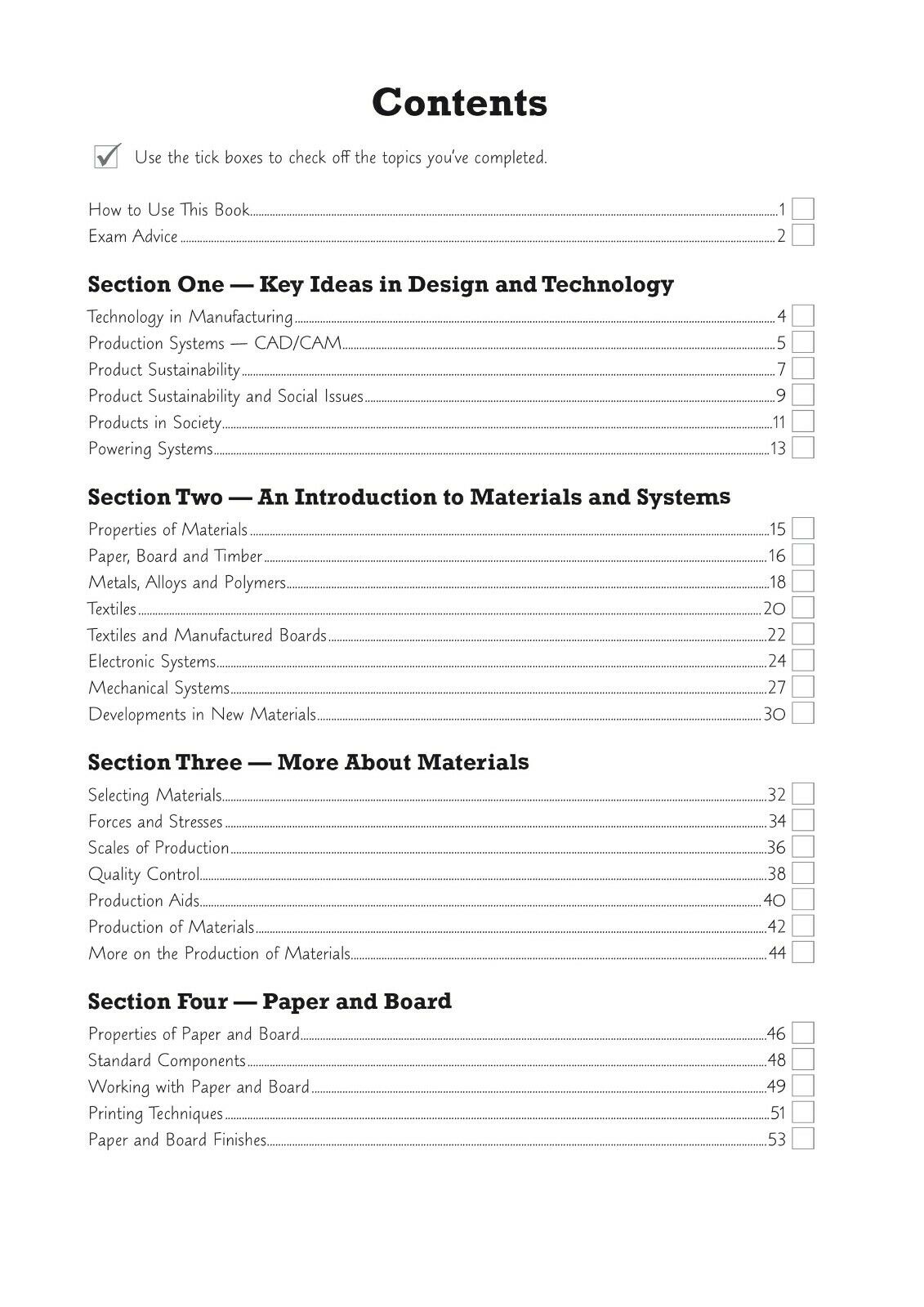 Contents

☑ Use the tick boxes to check off the topics you've completed.

How to Use This Book 1 ☐
Exam Advice 2 ☐

Section One — Key Ideas in Design and Technology

Technology in Manufacturing 4 ☐
Production Systems — CAD/CAM 5 ☐
Product Sustainability 7 ☐
Product Sustainability and Social Issues 9 ☐
Products in Society 11 ☐
Powering Systems 13 ☐

Section Two — An Introduction to Materials and Systems

Properties of Materials 15 ☐
Paper, Board and Timber 16 ☐
Metals, Alloys and Polymers 18 ☐
Textiles 20 ☐
Textiles and Manufactured Boards 22 ☐
Electronic Systems 24 ☐
Mechanical Systems 27 ☐
Developments in New Materials 30 ☐

Section Three — More About Materials

Selecting Materials 32 ☐
Forces and Stresses 34 ☐
Scales of Production 36 ☐
Quality Control 38 ☐
Production Aids 40 ☐
Production of Materials 42 ☐
More on the Production of Materials 44 ☐

Section Four — Paper and Board

Properties of Paper and Board 46 ☐
Standard Components 48 ☐
Working with Paper and Board 49 ☐
Printing Techniques 51 ☐
Paper and Board Finishes 53 ☐